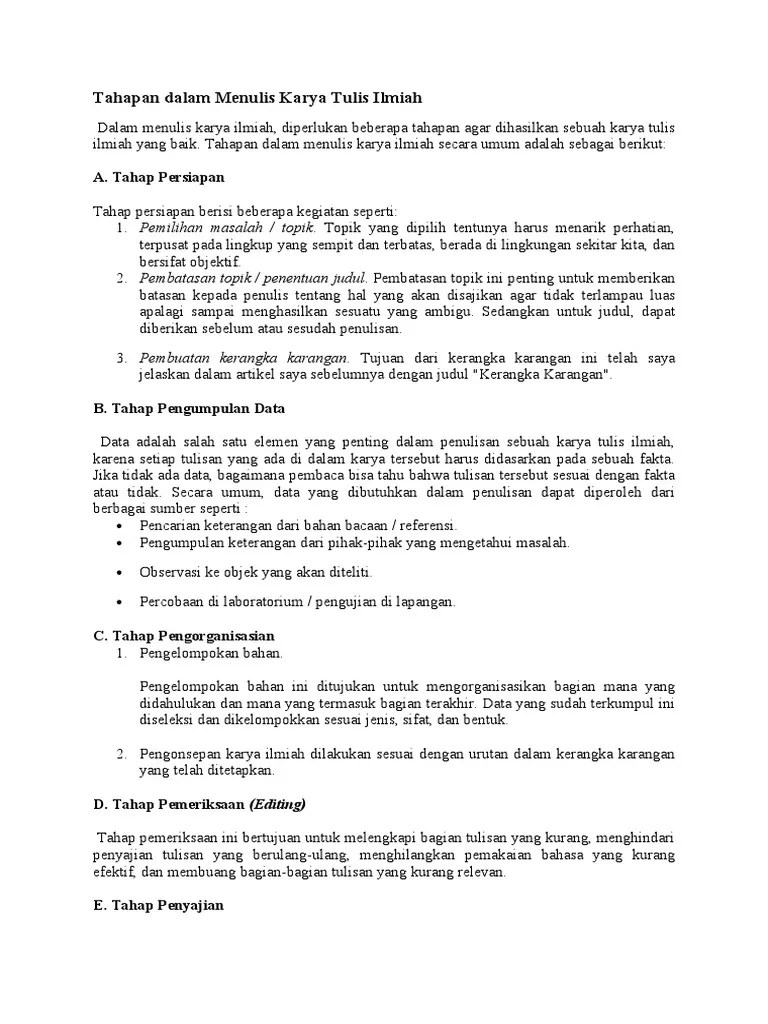 Tahapan dalam Menulis Karya Tulis Ilmiah

Dalam menulis karya ilmiah, diperlukan beberapa tahapan agar dihasilkan sebuah karya tulis ilmiah yang baik. Tahapan dalam menulis karya ilmiah secara umum adalah sebagai berikut:

A. Tahap Persiapan

Tahap persiapan berisi beberapa kegiatan seperti:
1. Pemilihan masalah / topik. Topik yang dipilih tentunya harus menarik perhatian, terpusat pada lingkup yang sempit dan terbatas, berada di lingkungan sekitar kita, dan bersifat objektif.
2. Pembatasan topik / penentuan judul. Pembatasan topik ini penting untuk memberikan batasan kepada penulis tentang hal yang akan disajikan agar tidak terlampau luas apalagi sampai menghasilkan sesuatu yang ambigu. Sedangkan untuk judul, dapat diberikan sebelum atau sesudah penulisan.

3. Pembuatan kerangka karangan. Tujuan dari kerangka karangan ini telah saya jelaskan dalam artikel saya sebelumnya dengan judul "Kerangka Karangan".

B. Tahap Pengumpulan Data

Data adalah salah satu elemen yang penting dalam penulisan sebuah karya tulis ilmiah, karena setiap tulisan yang ada di dalam karya tersebut harus didasarkan pada sebuah fakta. Jika tidak ada data, bagaimana pembaca bisa tahu bahwa tulisan tersebut sesuai dengan fakta atau tidak. Secara umum, data yang dibutuhkan dalam penulisan dapat diperoleh dari berbagai sumber seperti :
• Pencarian keterangan dari bahan bacaan / referensi.
• Pengumpulan keterangan dari pihak-pihak yang mengetahui masalah.

• Observasi ke objek yang akan diteliti.

• Percobaan di laboratorium / pengujian di lapangan.

C. Tahap Pengorganisasian
1. Pengelompokan bahan.

Pengelompokan bahan ini ditujukan untuk mengorganisasikan bagian mana yang didahulukan dan mana yang termasuk bagian terakhir. Data yang sudah terkumpul ini diseleksi dan dikelompokkan sesuai jenis, sifat, dan bentuk.

2. Pengonsepan karya ilmiah dilakukan sesuai dengan urutan dalam kerangka karangan yang telah ditetapkan.

D. Tahap Pemeriksaan (Editing)

Tahap pemeriksaan ini bertujuan untuk melengkapi bagian tulisan yang kurang, menghindari penyajian tulisan yang berulang-ulang, menghilangkan pemakaian bahasa yang kurang efektif, dan membuang bagian-bagian tulisan yang kurang relevan.

E. Tahap Penyajian